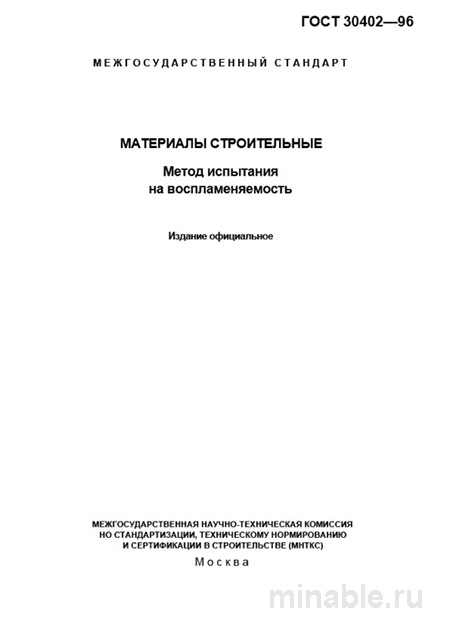 ГОСТ 30402—96

МЕЖГОСУДАРСТВЕННЫЙ СТАНДАРТ

МАТЕРИАЛЫ СТРОИТЕЛЬНЫЕ

Метод испытания на воспламеняемость

Издание официальное

МЕЖГОСУДАРСТВЕННАЯ НАУЧНО-ТЕХНИЧЕСКАЯ КОМИССИЯ НО СТАНДАРТИЗАЦИИ, ТЕХНИЧЕСКОМУ НОРМИРОВАНИЮ И СЕРТИФИКАЦИИ В СТРОИТЕЛЬСТВЕ (МНТКС)

Москва

minable.ru